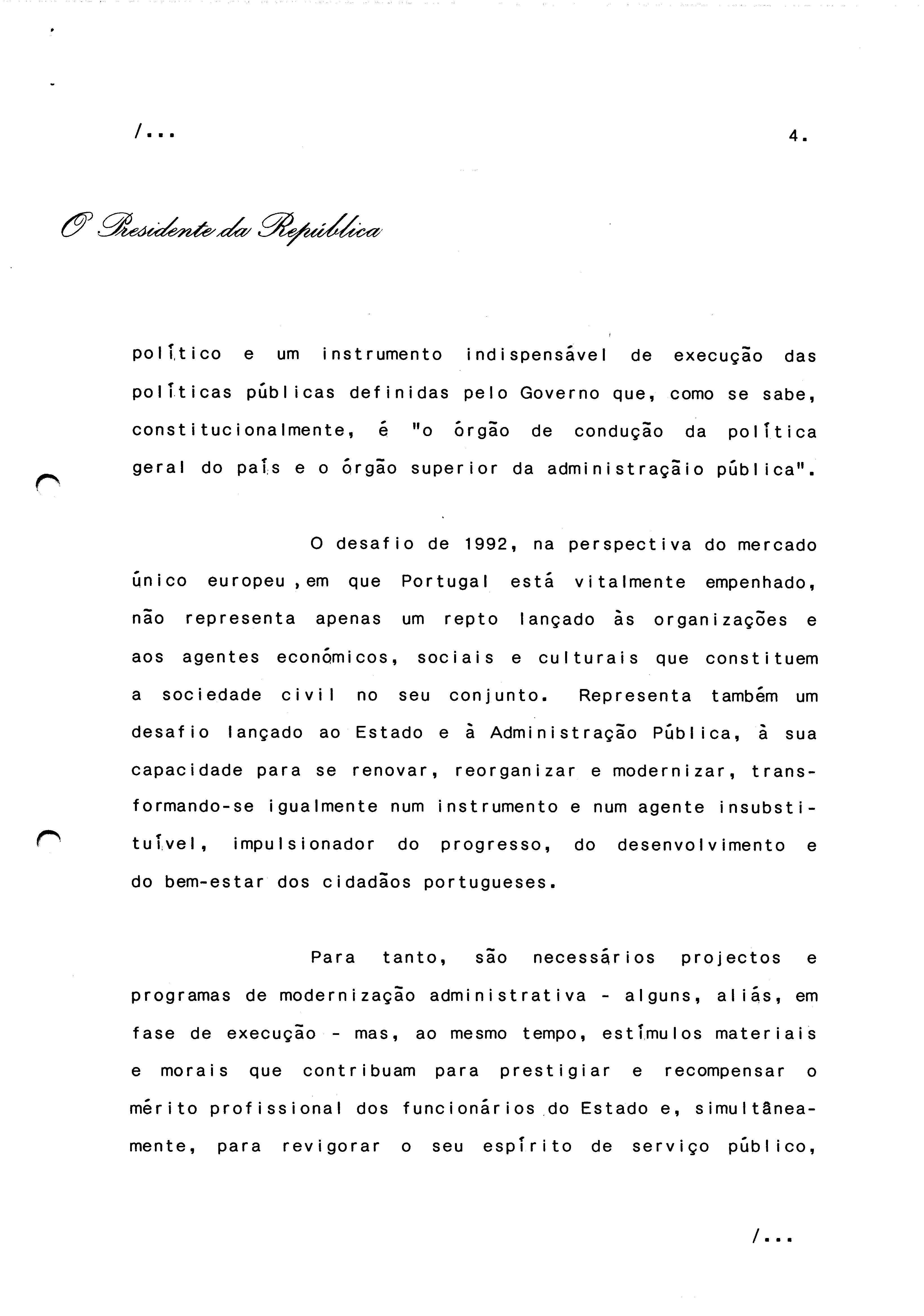 /...

4.

O Presidente da República

político e um instrumento indispensável de execução das políticas públicas definidas pelo Governo que, como se sabe, constitucionalmente, é "o órgão de condução da política geral do país e o órgão superior da administraçãio pública".

O desafio de 1992, na perspectiva do mercado único europeu ,em que Portugal está vitalmente empenhado, não representa apenas um repto lançado às organizações e aos agentes económicos, sociais e culturais que constituem a sociedade civil no seu conjunto. Representa também um desafio lançado ao Estado e à Administração Pública, à sua capacidade para se renovar, reorganizar e modernizar, transformando-se igualmente num instrumento e num agente insubstituível, impulsionador do progresso, do desenvolvimento e do bem-estar dos cidadãos portugueses.

Para tanto, são necessários projectos e programas de modernização administrativa - alguns, aliás, em fase de execução - mas, ao mesmo tempo, estímulos materiais e morais que contribuam para prestigiar e recompensar o mérito profissional dos funcionários do Estado e, simultâneamente, para revigorar o seu espírito de serviço público,

/...